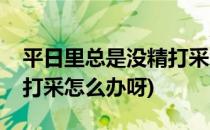 平日里总是没精打采
打采怎么办呀)